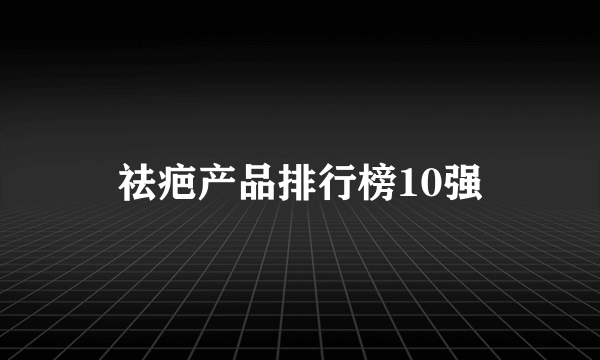 祛疤产品排行榜10强